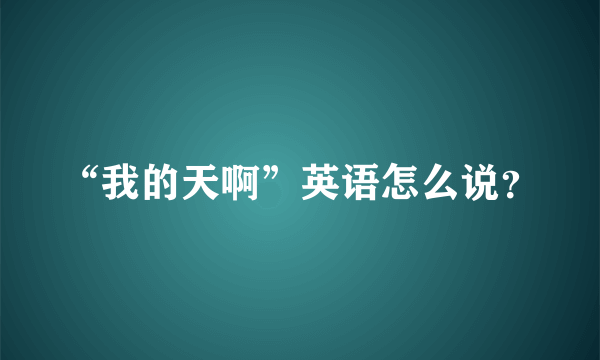 “我的天啊”英语怎么说？